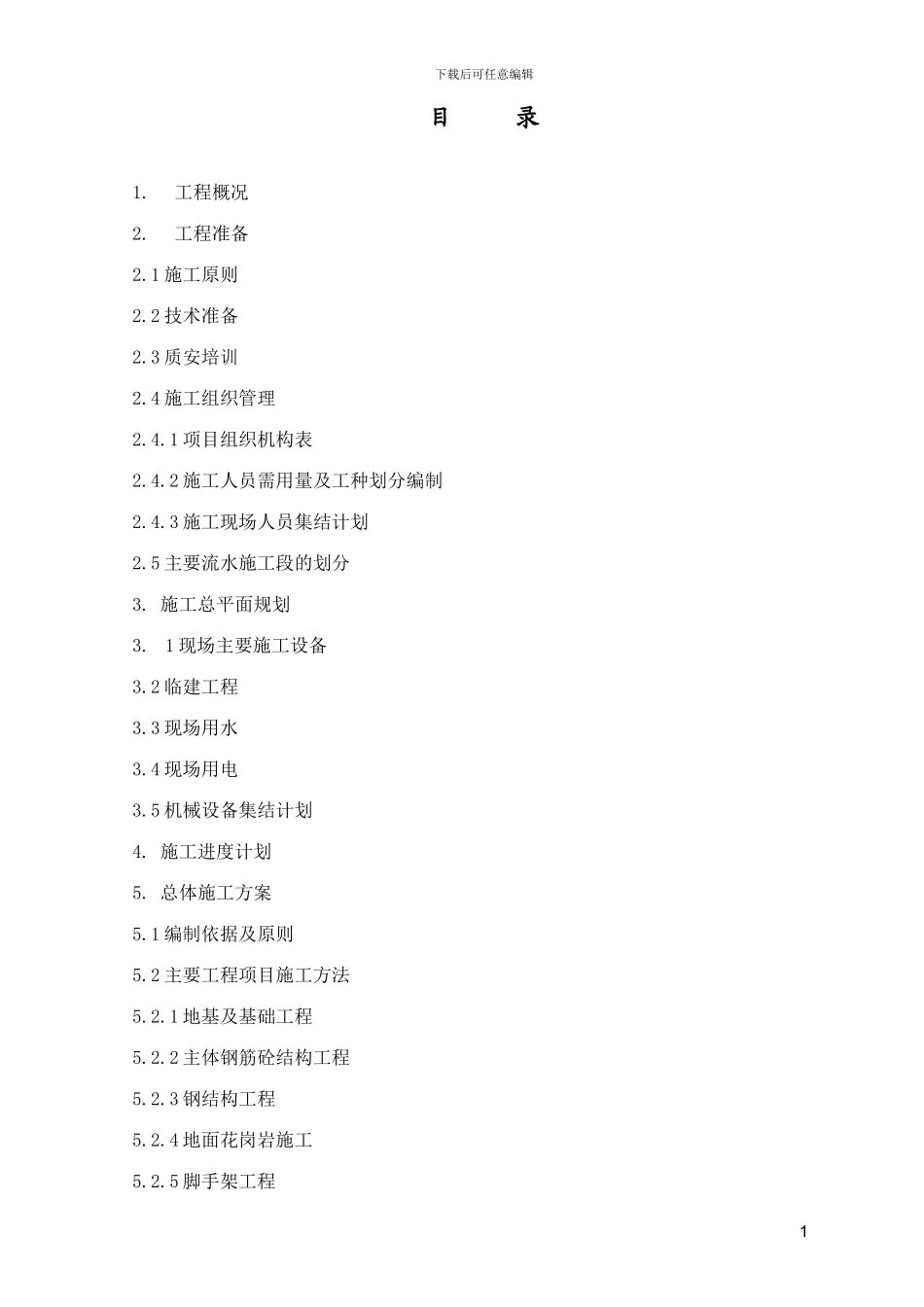 下载后可任意编辑

目　　录

1.　工程概况

2.　工程准备

2.1 施工原则

2.2 技术准备

2.3 质安培训

2.4 施工组织管理

2.4.1 项目组织机构表

2.4.2 施工人员需用量及工种划分编制

2.4.3 施工现场人员集结计划

2.5 主要流水施工段的划分

3. 施工总平面规划

3.　1 现场主要施工设备

3.2 临建工程

3.3 现场用水

3.4 现场用电

3.5 机械设备集结计划

4. 施工进度计划

5. 总体施工方案

5.1 编制依据及原则

5.2 主要工程项目施工方法

5.2.1 地基及基础工程

5.2.2 主体钢筋砼结构工程

5.2.3 钢结构工程

5.2.4 地面花岗岩施工

5.2.5 脚手架工程

1